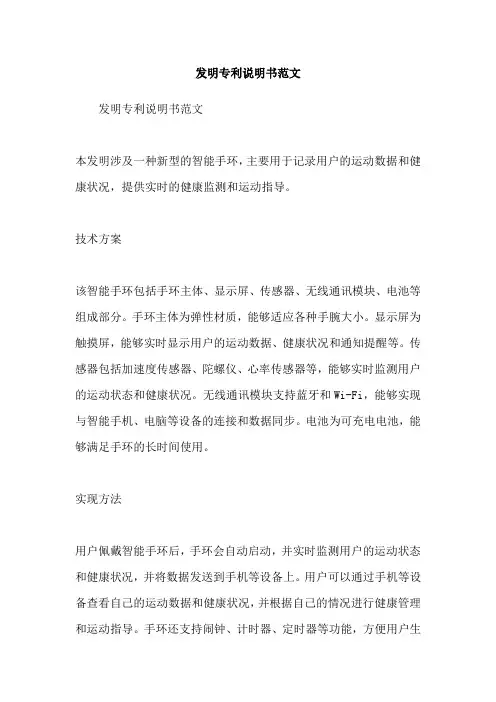 发明专利说明书范文

发明专利说明书范文

本发明涉及一种新型的智能手环，主要用于记录用户的运动数据和健康状况，提供实时的健康监测和运动指导。

技术方案

该智能手环包括手环主体、显示屏、传感器、无线通讯模块、电池等组成部分。手环主体为弹性材质，能够适应各种手腕大小。显示屏为触摸屏，能够实时显示用户的运动数据、健康状况和通知提醒等。传感器包括加速度传感器、陀螺仪、心率传感器等，能够实时监测用户的运动状态和健康状况。无线通讯模块支持蓝牙和Wi-Fi，能够实现与智能手机、电脑等设备的连接和数据同步。电池为可充电电池，能够满足手环的长时间使用。

实现方法

用户佩戴智能手环后，手环会自动启动，并实时监测用户的运动状态和健康状况，并将数据发送到手机等设备上。用户可以通过手机等设备查看自己的运动数据和健康状况，并根据自己的情况进行健康管理和运动指导。手环还支持闹钟、计时器、定时器等功能，方便用户生